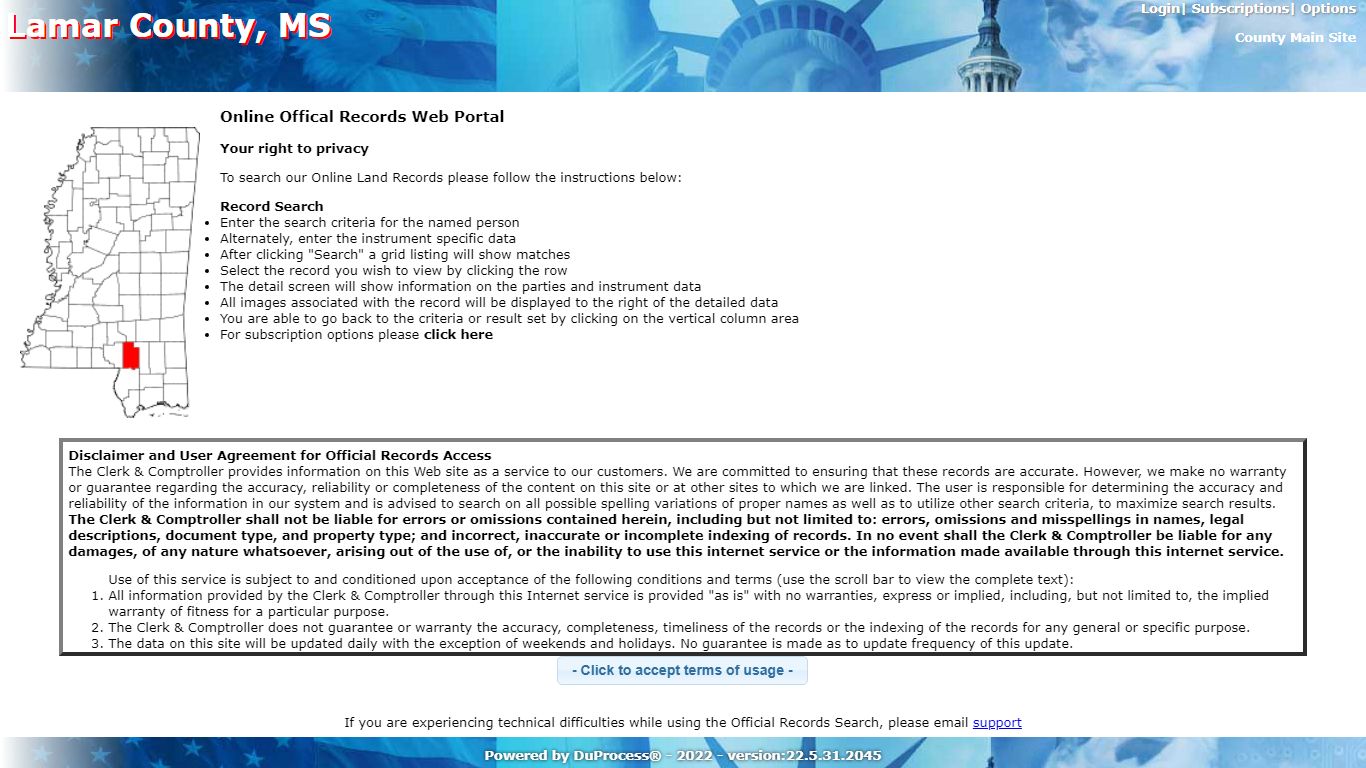 Lamar County, MS

Login| Subscriptions| Options

County Main Site

Online Offical Records Web Portal

Your right to privacy

To search our Online Land Records please follow the instructions below:

Record Search
- Enter the search criteria for the named person
- Alternately, enter the instrument specific data
- After clicking "Search" a grid listing will show matches
- Select the record you wish to view by clicking the row
- The detail screen will show information on the parties and instrument data
- All images associated with the record will be displayed to the right of the detailed data
- You are able to go back to the criteria or result set by clicking on the vertical column area
- For subscription options please click here

Disclaimer and User Agreement for Official Records Access
The Clerk & Comptroller provides information on this Web site as a service to our customers. We are committed to ensuring that these records are accurate. However, we make no warranty or guarantee regarding the accuracy, reliability or completeness of the content on this site or at other sites to which we are linked. The user is responsible for determining the accuracy and reliability of the information in our system and is advised to search on all possible spelling variations of proper names as well as to utilize other search criteria, to maximize search results. The Clerk & Comptroller shall not be liable for errors or omissions contained herein, including but not limited to: errors, omissions and misspellings in names, legal descriptions, document type, and property type; and incorrect, inaccurate or incomplete indexing of records. In no event shall the Clerk & Comptroller be liable for any damages, of any nature whatsoever, arising out of the use of, or the inability to use this internet service or the information made available through this internet service.

Use of this service is subject to and conditioned upon acceptance of the following conditions and terms (use the scroll bar to view the complete text):
1. All information provided by the Clerk & Comptroller through this Internet service is provided "as is" with no warranties, express or implied, including, but not limited to, the implied warranty of fitness for a particular purpose.
2. The Clerk & Comptroller does not guarantee or warranty the accuracy, completeness, timeliness of the records or the indexing of the records for any general or specific purpose.
3. The data on this site will be updated daily with the exception of weekends and holidays. No guarantee is made as to update frequency of this update.

- Click to accept terms of usage -

If you are experiencing technical difficulties while using the Official Records Search, please email support

Powered by DuProcess® - 2022 - version:22.5.31.2045